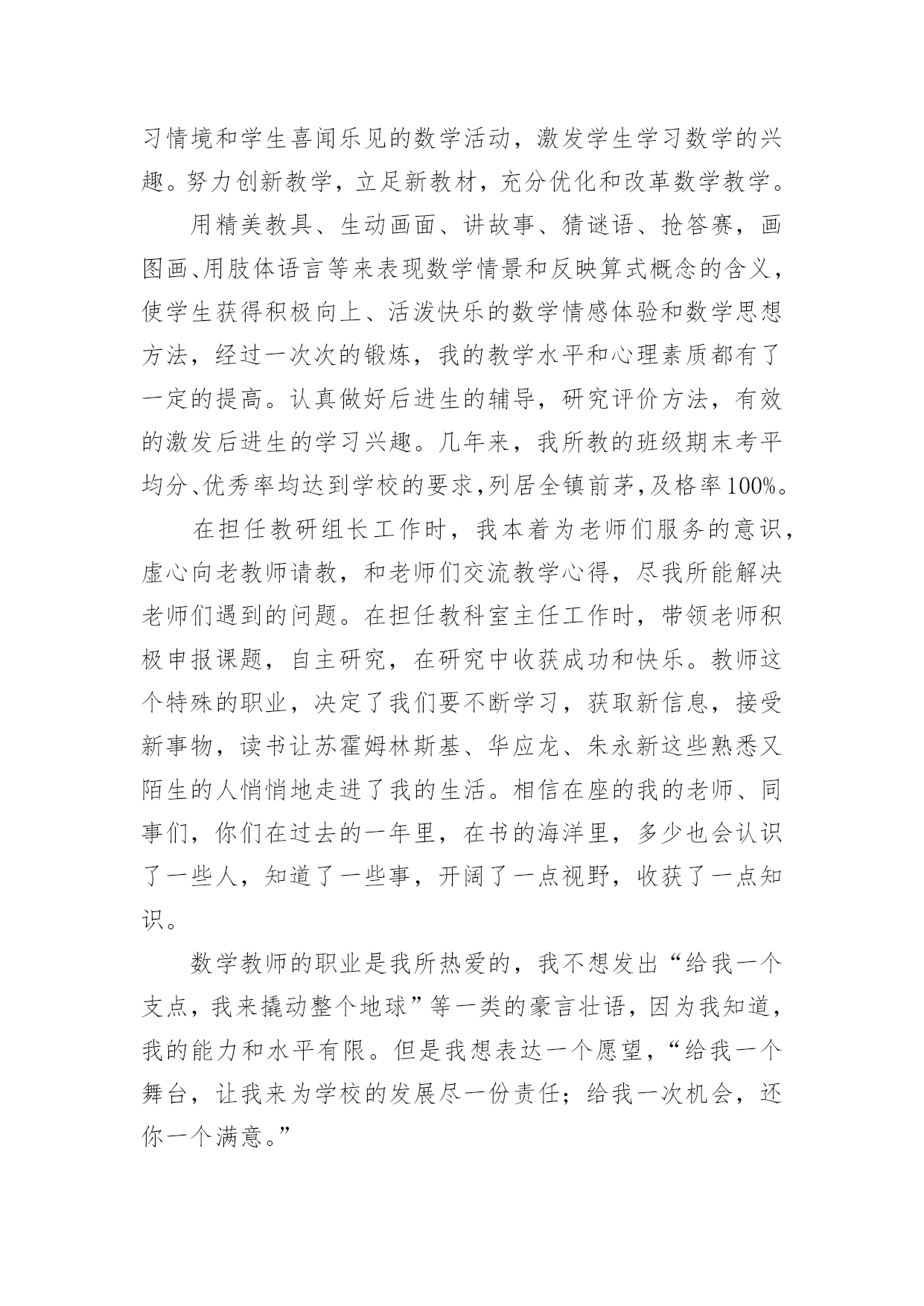 习情境和学生喜闻乐见的数学活动，激发学生学习数学的兴趣。努力创新教学，立足新教材，充分优化和改革数学教学。

用精美教具、生动画面、讲故事、猜谜语、抢答赛，画图画、用肢体语言等来表现数学情景和反映算式概念的含义，使学生获得积极向上、活泼快乐的数学情感体验和数学思想方法，经过一次次的锻炼，我的教学水平和心理素质都有了一定的提高。认真做好后进生的辅导，研究评价方法，有效的激发后进生的学习兴趣。几年来，我所教的班级期末考平均分、优秀率均达到学校的要求，列居全镇前茅，及格率100%。

在担任教研组长工作时，我本着为老师们服务的意识，虚心向老教师请教，和老师们交流教学心得，尽我所能解决老师们遇到的问题。在担任教科室主任工作时，带领老师积极申报课题，自主研究，在研究中收获成功和快乐。教师这个特殊的职业，决定了我们要不断学习，获取新信息，接受新事物，读书让苏霍姆林斯基、华应龙、朱永新这些熟悉又陌生的人悄悄地走进了我的生活。相信在座的我的老师、同事们，你们在过去的一年里，在书的海洋里，多少也会认识了一些人，知道了一些事，开阔了一点视野，收获了一点知识。

数学教师的职业是我所热爱的，我不想发出“给我一个支点，我来撬动整个地球”等一类的豪言壮语，因为我知道，我的能力和水平有限。但是我想表达一个愿望，“给我一个舞台，让我来为学校的发展尽一份责任；给我一次机会，还你一个满意。”